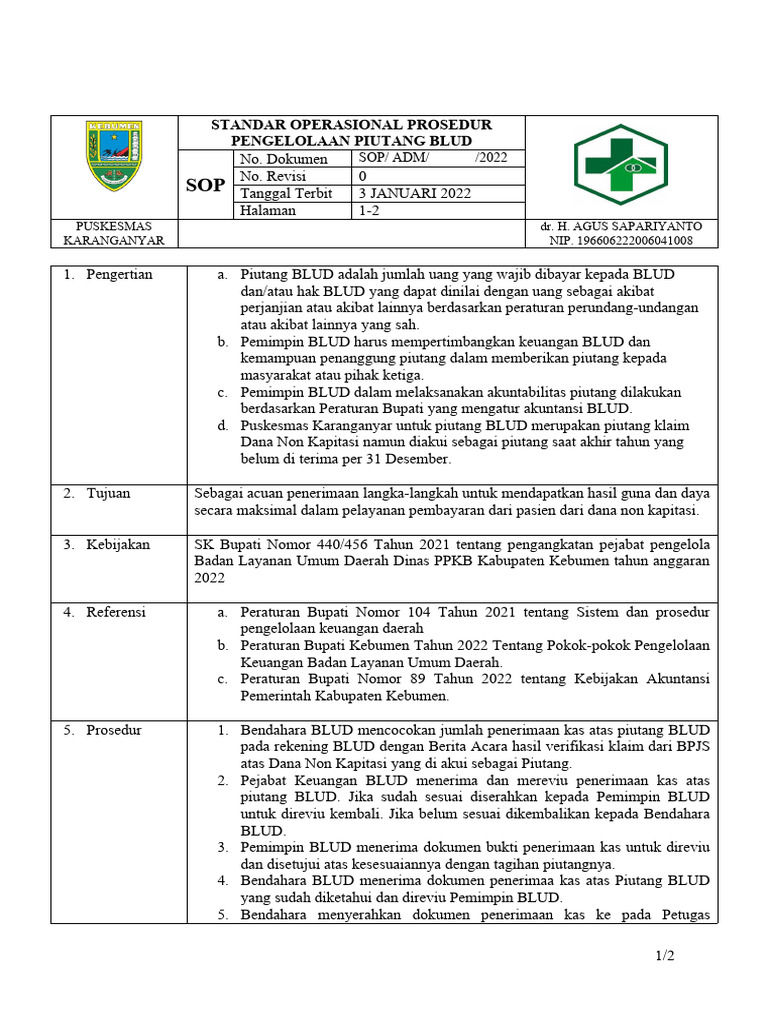 KEBUMEN

STANDAR OPERASIONAL PROSEDUR PENGELOLAAN PIUTANG BLUD

| SOP | No. Dokumen | SOP/ ADM/ /2022 |
|---|---|---|
| | No. Revisi | 0 |
| | Tanggal Terbit | 3 JANUARI 2022 |
| | Halaman | 1-2 |

PUSKESMAS KARANGANYAR

dr. H. AGUS SAPARIYANTO
NIP. 196606222006041008

| | |
|---|---|
| 1. Pengertian | a. Piutang BLUD adalah jumlah uang yang wajib dibayar kepada BLUD dan/atau hak BLUD yang dapat dinilai dengan uang sebagai akibat perjanjian atau akibat lainnya berdasarkan peraturan perundang-undangan atau akibat lainnya yang sah. b. Pemimpin BLUD harus mempertimbangkan keuangan BLUD dan kemampuan penanggung piutang dalam memberikan piutang kepada masyarakat atau pihak ketiga. c. Pemimpin BLUD dalam melaksanakan akuntabilitas piutang dilakukan berdasarkan Peraturan Bupati yang mengatur akuntansi BLUD. d. Puskesmas Karanganyar untuk piutang BLUD merupakan piutang klaim Dana Non Kapitasi namun diakui sebagai piutang saat akhir tahun yang belum di terima per 31 Desember. |
| 2. Tujuan | Sebagai acuan penerimaan langka-langkah untuk mendapatkan hasil guna dan daya secara maksimal dalam pelayanan pembayaran dari pasien dari dana non kapitasi. |
| 3. Kebijakan | SK Bupati Nomor 440/456 Tahun 2021 tentang pengangkatan pejabat pengelola Badan Layanan Umum Daerah Dinas PPKB Kabupaten Kebumen tahun anggaran 2022 |
| 4. Referensi | a. Peraturan Bupati Nomor 104 Tahun 2021 tentang Sistem dan prosedur pengelolaan keuangan daerah b. Peraturan Bupati Kebumen Tahun 2022 Tentang Pokok-pokok Pengelolaan Keuangan Badan Layanan Umum Daerah. c. Peraturan Bupati Nomor 89 Tahun 2022 tentang Kebijakan Akuntansi Pemerintah Kabupaten Kebumen. |
| 5. Prosedur | 1. Bendahara BLUD mencocokan jumlah penerimaan kas atas piutang BLUD pada rekening BLUD dengan Berita Acara hasil verifikasi klaim dari BPJS atas Dana Non Kapitasi yang di akui sebagai Piutang. 2. Pejabat Keuangan BLUD menerima dan mereviu penerimaan kas atas piutang BLUD. Jika sudah sesuai diserahkan kepada Pemimpin BLUD untuk direviu kembali. Jika belum sesuai dikembalikan kepada Bendahara BLUD. 3. Pemimpin BLUD menerima dokumen bukti penerimaan kas untuk direviu dan disetujui atas kesesuaiannya dengan tagihan piutangnya. 4. Bendahara BLUD menerima dokumen penerimaa kas atas Piutang BLUD yang sudah diketahui dan direviu Pemimpin BLUD. 5. Bendahara menyerahkan dokumen penerimaan kas ke pada Petugas |

1/2